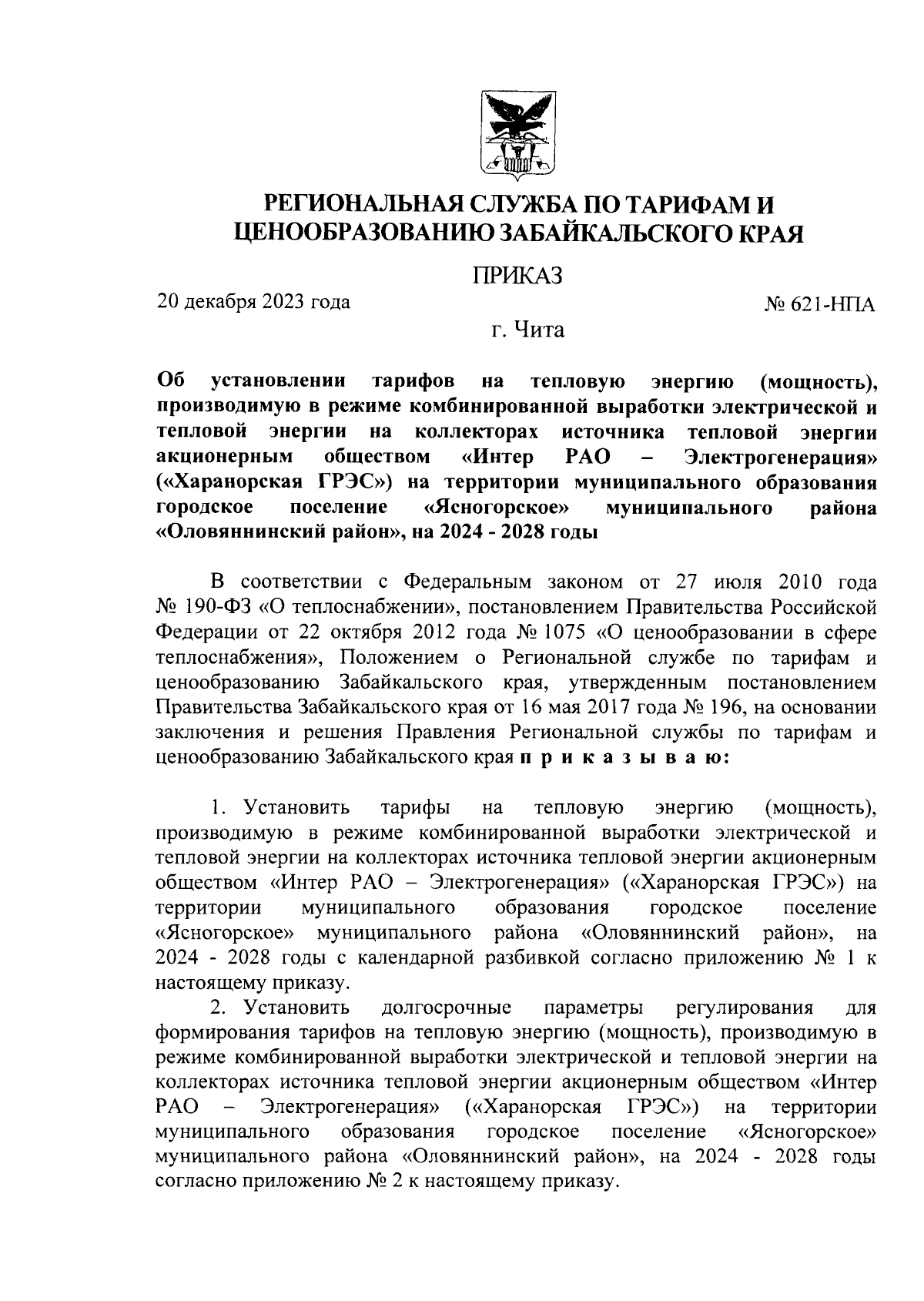 РЕГИОНАЛЬНАЯ СЛУЖБА ПО ТАРИФАМ И ЦЕНООБРАЗОВАНИЮ ЗАБАЙКАЛЬСКОГО КРАЯ

ПРИКАЗ

20 декабря 2023 года

№ 621-НПА

г. Чита

Об установлении тарифов на тепловую энергию (мощность), производимую в режиме комбинированной выработки электрической и тепловой энергии на коллекторах источника тепловой энергии акционерным обществом «Интер РАО – Электрогенерация» («Харанорская ГРЭС») на территории муниципального образования городское поселение «Ясногорское» муниципального района «Оловяннинский район», на 2024 - 2028 годы

В соответствии с Федеральным законом от 27 июля 2010 года № 190-ФЗ «О теплоснабжении», постановлением Правительства Российской Федерации от 22 октября 2012 года № 1075 «О ценообразовании в сфере теплоснабжения», Положением о Региональной службе по тарифам и ценообразованию Забайкальского края, утвержденным постановлением Правительства Забайкальского края от 16 мая 2017 года № 196, на основании заключения и решения Правления Региональной службы по тарифам и ценообразованию Забайкальского края п р и к а з ы в а ю:

1. Установить тарифы на тепловую энергию (мощность), производимую в режиме комбинированной выработки электрической и тепловой энергии на коллекторах источника тепловой энергии акционерным обществом «Интер РАО – Электрогенерация» («Харанорская ГРЭС») на территории муниципального образования городское поселение «Ясногорское» муниципального района «Оловяннинский район», на 2024 - 2028 годы с календарной разбивкой согласно приложению № 1 к настоящему приказу.

2. Установить долгосрочные параметры регулирования для формирования тарифов на тепловую энергию (мощность), производимую в режиме комбинированной выработки электрической и тепловой энергии на коллекторах источника тепловой энергии акционерным обществом «Интер РАО – Электрогенерация» («Харанорская ГРЭС») на территории муниципального образования городское поселение «Ясногорское» муниципального района «Оловяннинский район», на 2024 - 2028 годы согласно приложению № 2 к настоящему приказу.